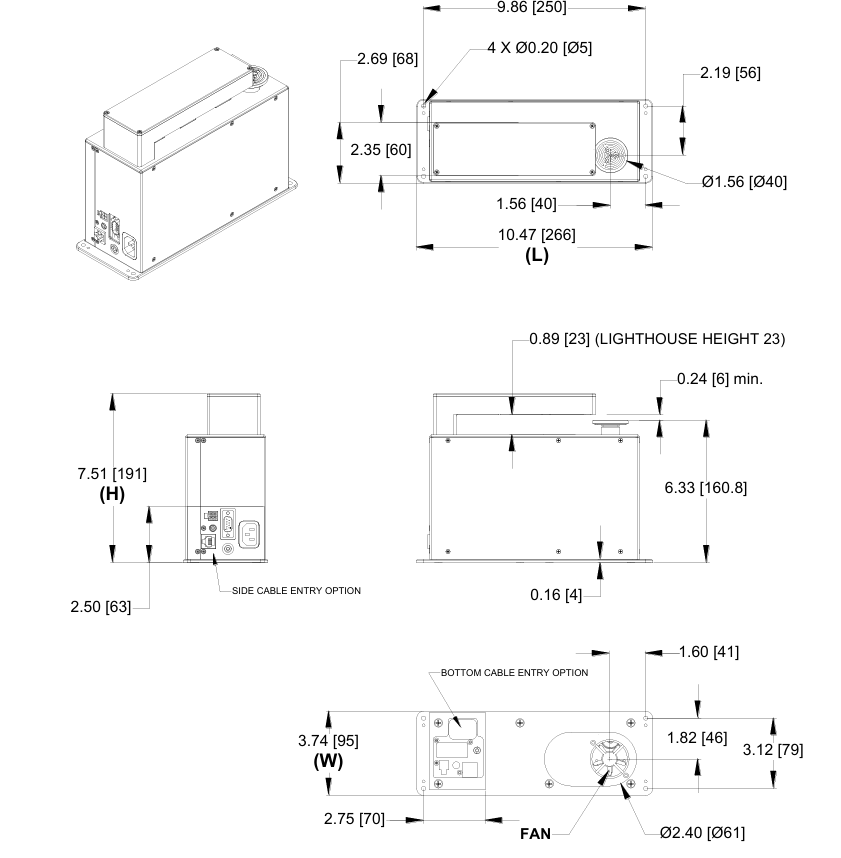 9.86 [250]
4 X Ø0.20 [Ø5]
2.69 [68]
2.19 [56]
2.35 [60]
Ø1.56 [Ø40]
1.56 [40]
10.47 [266]
(L)

0.89 [23] (LIGHTHOUSE HEIGHT 23)
0.24 [6] min.
7.51 [191]
(H)
6.33 [160.8]
SIDE CABLE ENTRY OPTION
2.50 [63]
0.16 [4]

1.60 [41]
BOTTOM CABLE ENTRY OPTION
3.74 [95]
(W)
1.82 [46]
3.12 [79]
2.75 [70]
FAN
Ø2.40 [Ø61]